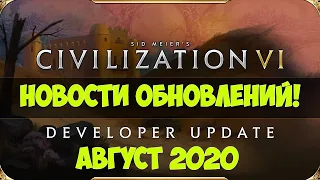 SID MEIER'S
CIVILIZATION VI
НОВОСТИ ОБНОВЛЕНИЙ!
DEVELOPER UPDATE
АВГУСТ 2020